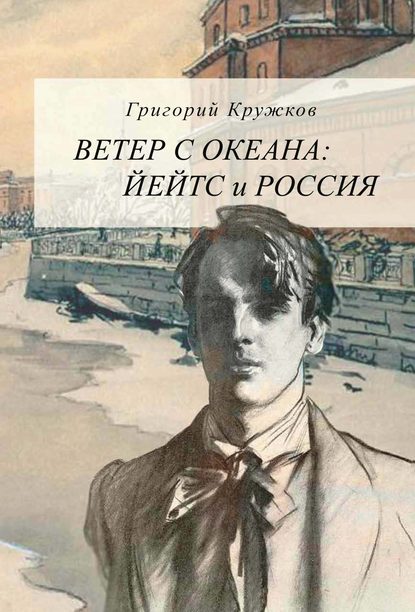 Григорий Кружков

ВЕТЕР С ОКЕАНА:
ЙЕЙТС и РОССИЯ